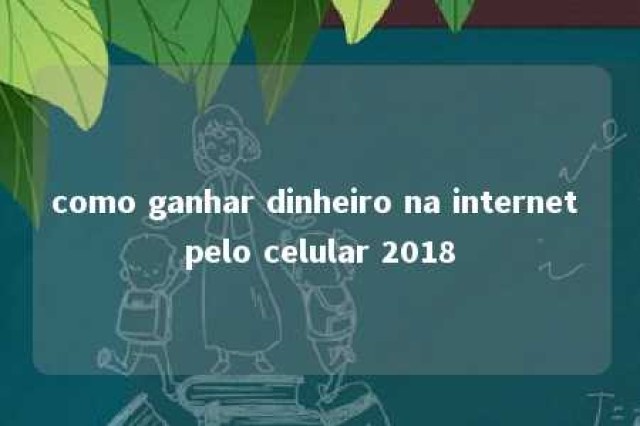 como ganhar dinheiro na internet pelo celular 2018